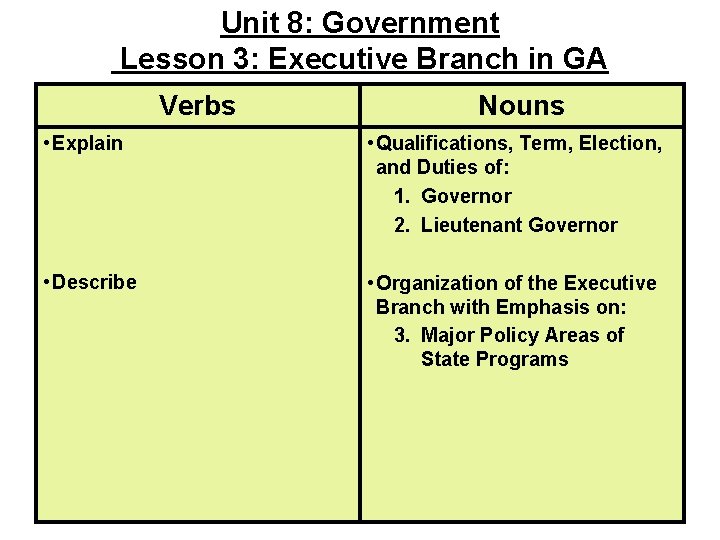 Unit 8: Government
Lesson 3: Executive Branch in GA

| Verbs | Nouns |
|---|---|
| •Explain | •Qualifications, Term, Election, and Duties of: 1. Governor 2. Lieutenant Governor |
| •Describe | •Organization of the Executive Branch with Emphasis on: 3. Major Policy Areas of State Programs |